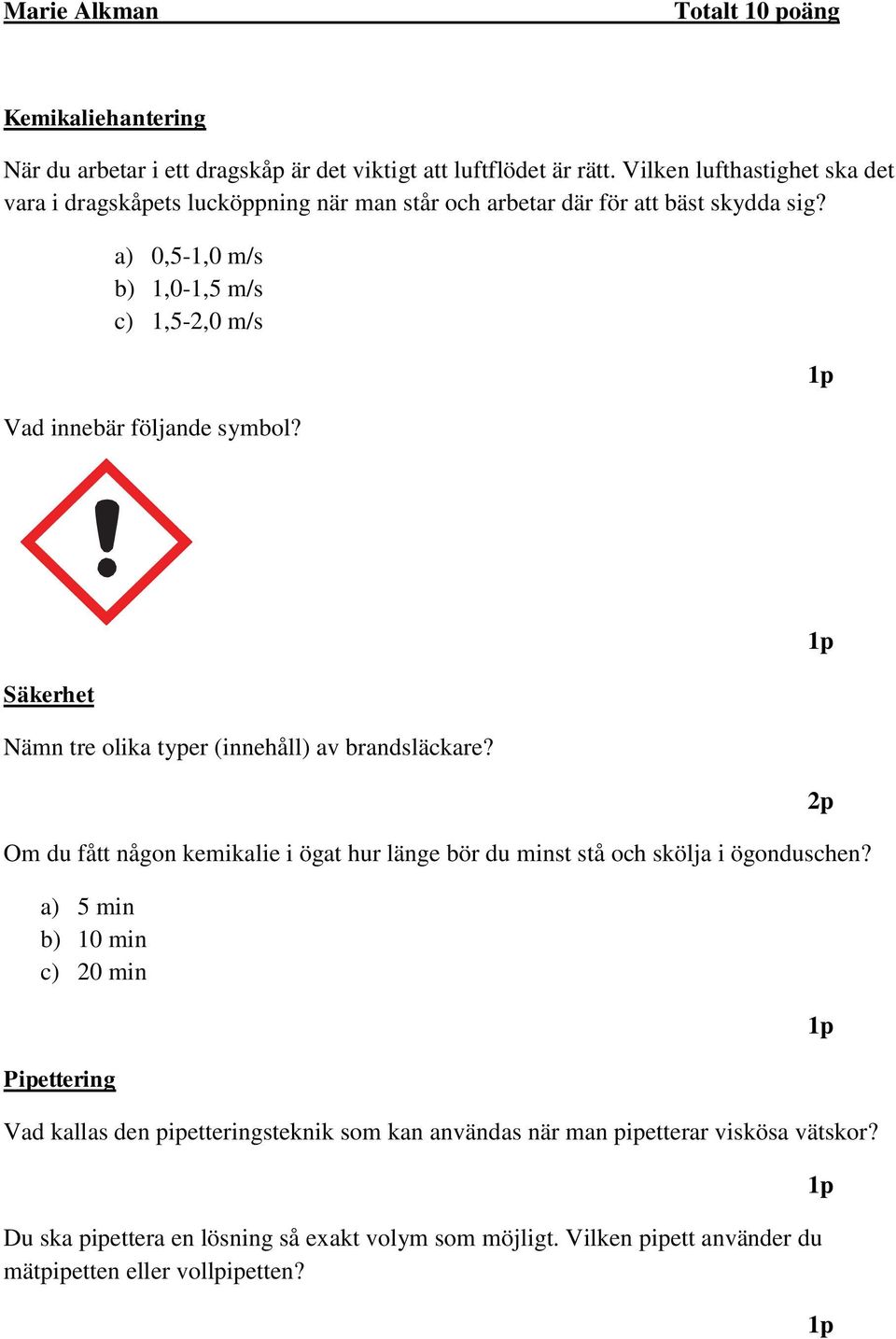 Marie Alkman Totalt 10 poäng

Kemikaliehantering

När du arbetar i ett dragskåp är det viktigt att luftflödet är rätt. Vilken lufthastighet ska det vara i dragskåpets lucköppning när man står och arbetar där för att bäst skydda sig?

a) 0,5-1,0 m/s
b) 1,0-1,5 m/s
c) 1,5-2,0 m/s

1p

Vad innebär följande symbol?

1p

Säkerhet

Nämn tre olika typer (innehåll) av brandsläckare?

2p

Om du fått någon kemikalie i ögat hur länge bör du minst stå och skölja i ögonduschen?

a) 5 min
b) 10 min
c) 20 min

1p

Pipettering

Vad kallas den pipetteringsteknik som kan användas när man pipetterar viskösa vätskor?

1p

Du ska pipettera en lösning så exakt volym som möjligt. Vilken pipett använder du mätpipetten eller vollpipetten?

1p